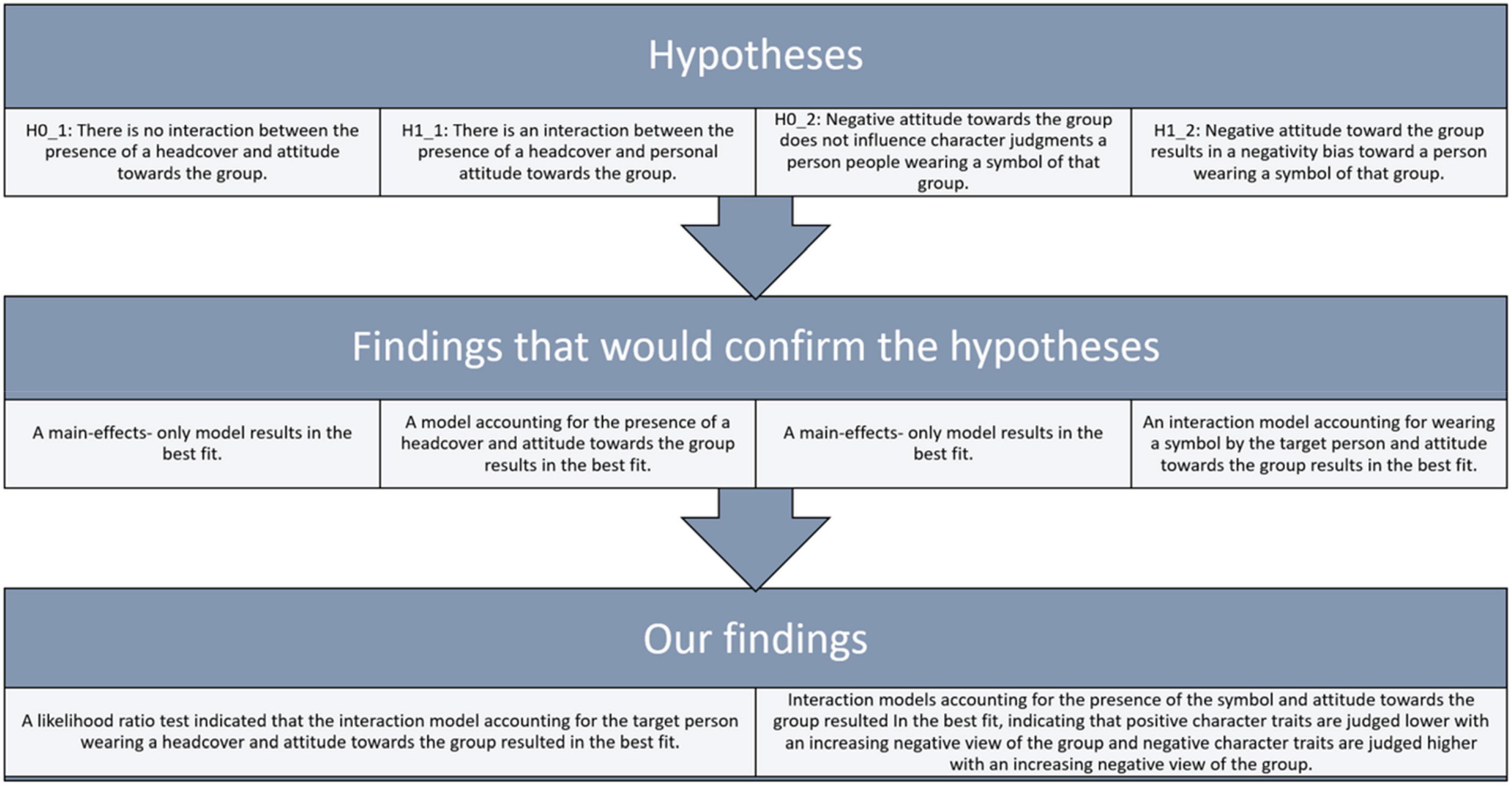 Hypotheses

H0_1: There is no interaction between the presence of a headcover and attitude towards the group.

H1_1: There is an interaction between the presence of a headcover and personal attitude towards the group.

H0_2: Negative attitude towards the group does not influence character judgments a person people wearing a symbol of that group.

H1_2: Negative attitude toward the group results in a negativity bias toward a person wearing a symbol of that group.

Findings that would confirm the hypotheses

A main-effects- only model results in the best fit.

A model accounting for the presence of a headcover and attitude towards the group results in the best fit.

A main-effects- only model results in the best fit.

An interaction model accounting for wearing a symbol by the target person and attitude towards the group results in the best fit.

Our findings

A likelihood ratio test indicated that the interaction model accounting for the target person wearing a headcover and attitude towards the group resulted in the best fit.

Interaction models accounting for the presence of the symbol and attitude towards the group resulted In the best fit, indicating that positive character traits are judged lower with an increasing negative view of the group and negative character traits are judged higher with an increasing negative view of the group.